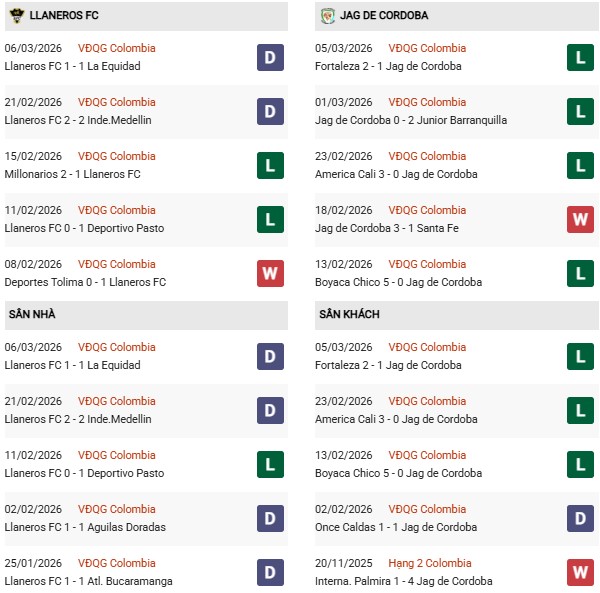 LLANEROS FC

06/03/2026 VĐQG Colombia
Llaneros FC 1 - 1 La Equidad D

21/02/2026 VĐQG Colombia
Llaneros FC 2 - 2 Inde.Medellin D

15/02/2026 VĐQG Colombia
Millonarios 2 - 1 Llaneros FC L

11/02/2026 VĐQG Colombia
Llaneros FC 0 - 1 Deportivo Pasto L

08/02/2026 VĐQG Colombia
Deportes Tolima 0 - 1 Llaneros FC W

SÂN NHÀ

06/03/2026 VĐQG Colombia
Llaneros FC 1 - 1 La Equidad D

21/02/2026 VĐQG Colombia
Llaneros FC 2 - 2 Inde.Medellin D

11/02/2026 VĐQG Colombia
Llaneros FC 0 - 1 Deportivo Pasto L

02/02/2026 VĐQG Colombia
Llaneros FC 1 - 1 Aguilas Doradas D

25/01/2026 VĐQG Colombia
Llaneros FC 1 - 1 Atl. Bucaramanga D

JAG DE CORDOBA

05/03/2026 VĐQG Colombia
Fortaleza 2 - 1 Jag de Cordoba L

01/03/2026 VĐQG Colombia
Jag de Cordoba 0 - 2 Junior Barranquilla L

23/02/2026 VĐQG Colombia
America Cali 3 - 0 Jag de Cordoba L

18/02/2026 VĐQG Colombia
Jag de Cordoba 3 - 1 Santa Fe W

13/02/2026 VĐQG Colombia
Boyaca Chico 5 - 0 Jag de Cordoba L

SÂN KHÁCH

05/03/2026 VĐQG Colombia
Fortaleza 2 - 1 Jag de Cordoba L

23/02/2026 VĐQG Colombia
America Cali 3 - 0 Jag de Cordoba L

13/02/2026 VĐQG Colombia
Boyaca Chico 5 - 0 Jag de Cordoba L

02/02/2026 VĐQG Colombia
Once Caldas 1 - 1 Jag de Cordoba D

20/11/2025 Hạng 2 Colombia
Interna. Palmira 1 - 4 Jag de Cordoba W